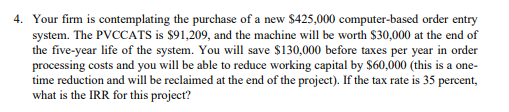 4. Your firm is contemplating the purchase of a new \$425,000 computer-based order entry system. The PVCCATS is \$91,209, and the machine will be worth \$30,000 at the end of the five-year life of the system. You will save \$130,000 before taxes per year in order processing costs and you will be able to reduce working capital by \$60,000 (this is a one-time reduction and will be reclaimed at the end of the project). If the tax rate is 35 percent, what is the IRR for this project?